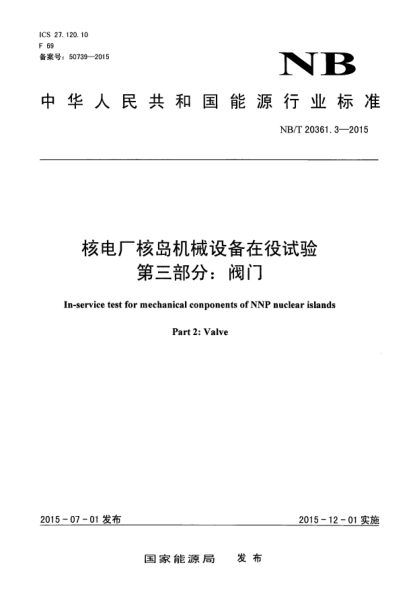 ICS 27.120.10
F 69
备案号：50739—2015

NB

中华人民共和国能源行业标准

NB/T 20361.3—2015

核电厂核岛机械设备在役试验
第三部分：阀门

In-service test for mechanical conponents of NNP nuclear islands

Part 2: Valve

2015-07-01 发布

2015-12-01 实施

国家能源局 发布